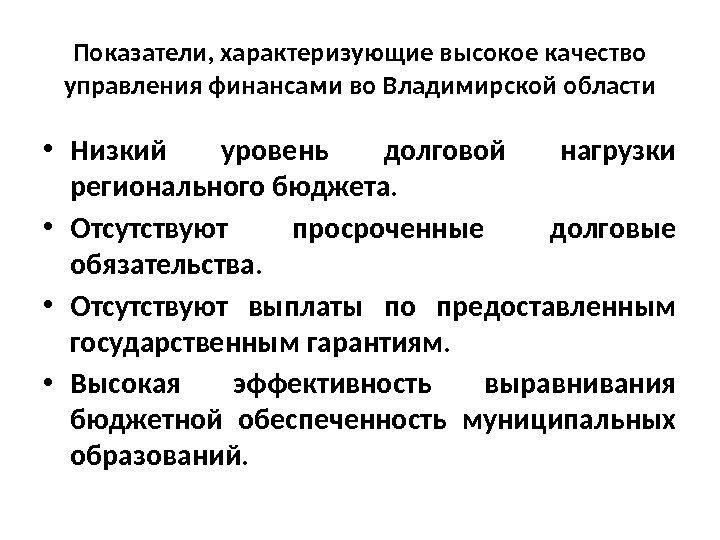 Показатели, характеризующие высокое качество управления финансами во Владимирской области

• Низкий уровень долговой нагрузки регионального бюджета.
• Отсутствуют просроченные долговые обязательства.
• Отсутствуют выплаты по предоставленным государственным гарантиям.
• Высокая эффективность выравнивания бюджетной обеспеченность муниципальных образований.